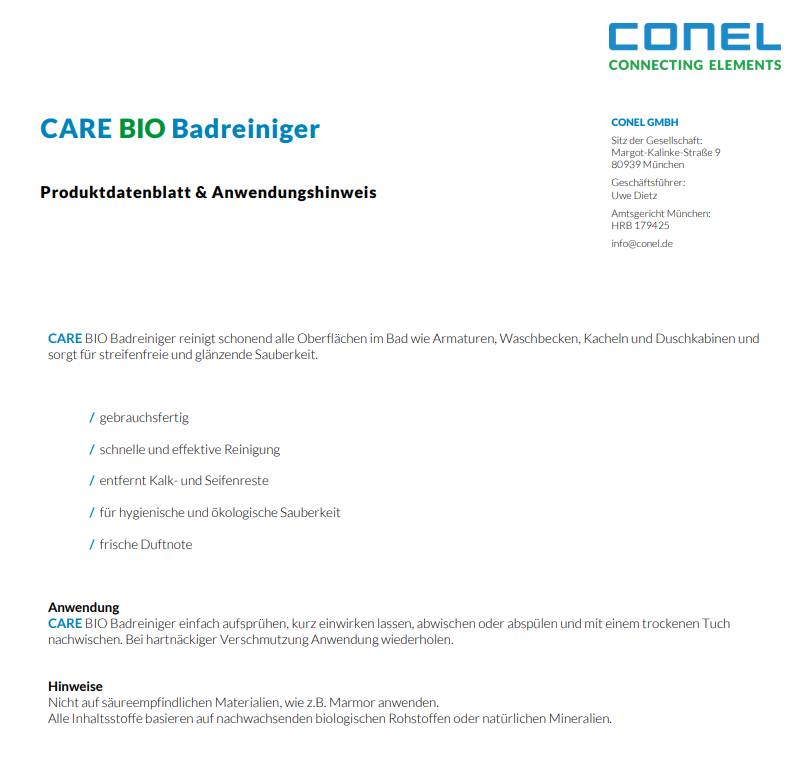 CONEL
CONNECTING ELEMENTS

CARE BIO Badreiniger

Produktdatenblatt & Anwendungshinweis

CONEL GMBH

Sitz der Gesellschaft:
Margot-Kalinke-Straße 9
80939 München

Geschäftsführer:
Uwe Dietz

Amtsgericht München:
HRB 179425

info@conel.de

CARE BIO Badreiniger reinigt schonend alle Oberflächen im Bad wie Armaturen, Waschbecken, Kacheln und Duschkabinen und sorgt für streifenfreie und glänzende Sauberkeit.

/ gebrauchsfertig

/ schnelle und effektive Reinigung

/ entfernt Kalk- und Seifenreste

/ für hygienische und ökologische Sauberkeit

/ frische Duftnote

Anwendung
CARE BIO Badreiniger einfach aufsprühen, kurz einwirken lassen, abwischen oder abspülen und mit einem trockenen Tuch nachwischen. Bei hartnäckiger Verschmutzung Anwendung wiederholen.

Hinweise
Nicht auf säureempfindlichen Materialien, wie z.B. Marmor anwenden.
Alle Inhaltsstoffe basieren auf nachwachsenden biologischen Rohstoffen oder natürlichen Mineralien.